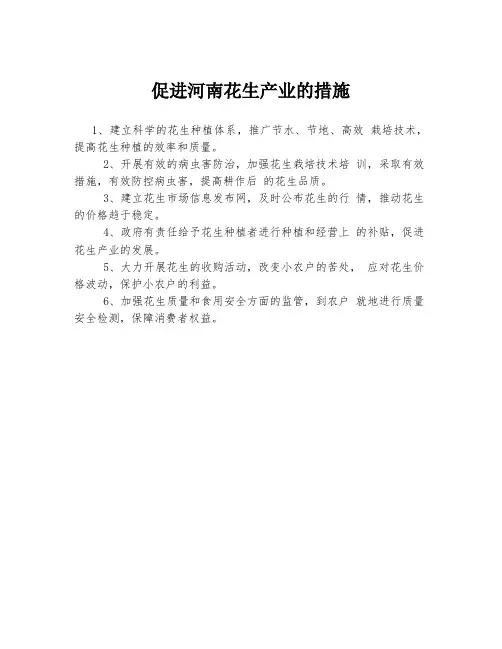 促进河南花生产业的措施

1、建立科学的花生种植体系，推广节水、节地、高效 栽培技术，提高花生种植的效率和质量。

2、开展有效的病虫害防治，加强花生栽培技术培 训，采取有效措施，有效防控病虫害，提高耕作后 的花生品质。

3、建立花生市场信息发布网，及时公布花生的行 情，推动花生的价格趋于稳定。

4、政府有责任给予花生种植者进行种植和经营上 的补贴，促进花生产业的发展。

5、大力开展花生的收购活动，改变小农户的苦处， 应对花生价格波动，保护小农户的利益。

6、加强花生质量和食用安全方面的监管，到农户 就地进行质量安全检测，保障消费者权益。